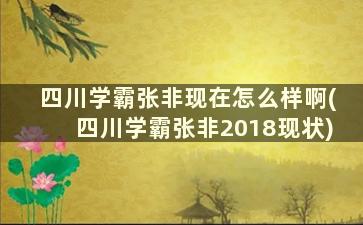 四川学霸张非现在怎么样啊(四川学霸张非2018现状)